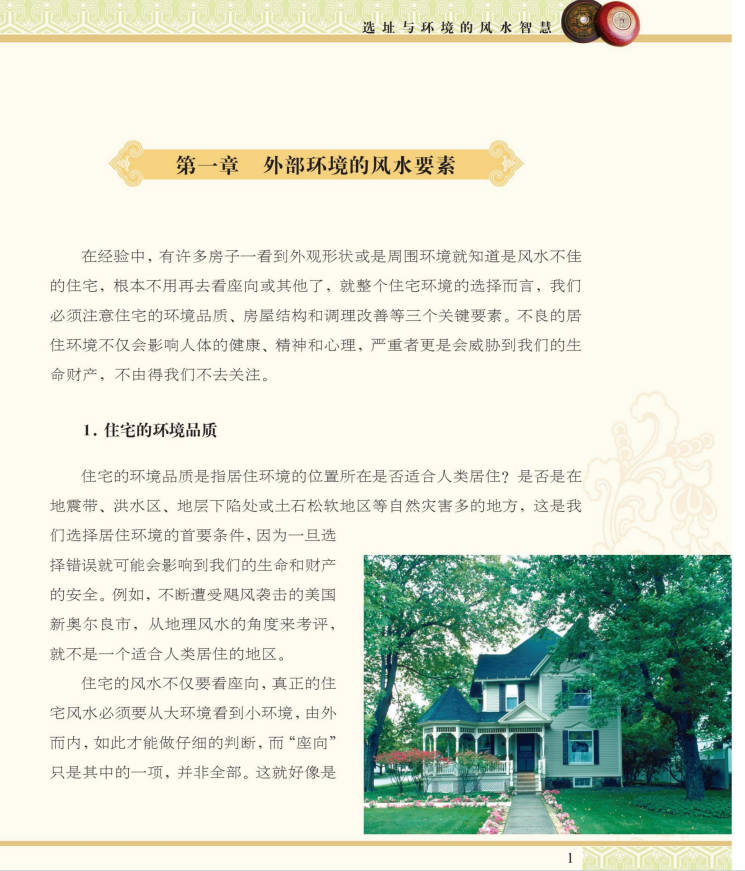 选址与环境的风水智慧

第一章　外部环境的风水要素

在经验中，有许多房子一看到外观形状或是周围环境就知道是风水不佳的住宅，根本不用再去看座向或其他了，就整个住宅环境的选择而言，我们必须注意住宅的环境品质、房屋结构和调理改善等三个关键要素。不良的居住环境不仅会影响人体的健康、精神和心理，严重者更是会威胁到我们的生命财产，不由得我们不去关注。

1. 住宅的环境品质

住宅的环境品质是指居住环境的位置所在是否适合人类居住？是否是在地震带、洪水区、地层下陷处或土石松软地区等自然灾害多的地方，这是我们选择居住环境的首要条件，因为一旦选择错误就可能会影响到我们的生命和财产的安全。例如，不断遭受飓风袭击的美国新奥尔良市，从地理风水的角度来考评，就不是一个适合人类居住的地区。

住宅的风水不仅要看座向，真正的住宅风水必须要从大环境看到小环境，由外而内，如此才能做仔细的判断，而“座向”只是其中的一项，并非全部。这就好像是

1